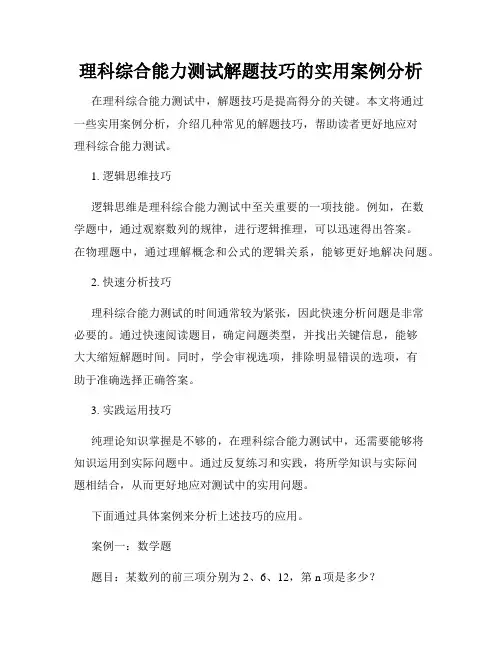 理科综合能力测试解题技巧的实用案例分析

在理科综合能力测试中，解题技巧是提高得分的关键。本文将通过一些实用案例分析，介绍几种常见的解题技巧，帮助读者更好地应对理科综合能力测试。

1. 逻辑思维技巧

逻辑思维是理科综合能力测试中至关重要的一项技能。例如，在数学题中，通过观察数列的规律，进行逻辑推理，可以迅速得出答案。在物理题中，通过理解概念和公式的逻辑关系，能够更好地解决问题。

2. 快速分析技巧

理科综合能力测试的时间通常较为紧张，因此快速分析问题是非常必要的。通过快速阅读题目，确定问题类型，并找出关键信息，能够大大缩短解题时间。同时，学会审视选项，排除明显错误的选项，有助于准确选择正确答案。

3. 实践运用技巧

纯理论知识掌握是不够的，在理科综合能力测试中，还需要能够将知识运用到实际问题中。通过反复练习和实践，将所学知识与实际问题相结合，从而更好地应对测试中的实用问题。

下面通过具体案例来分析上述技巧的应用。

案例一：数学题

题目：某数列的前三项分别为 2、6、12，第 n 项是多少？